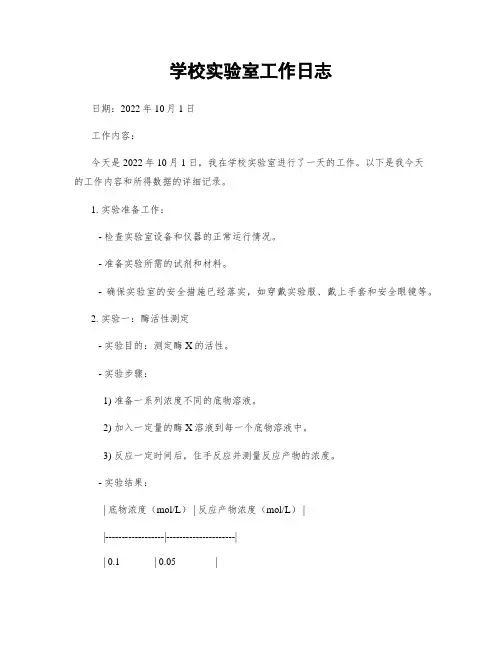 学校实验室工作日志

日期：2022 年 10 月 1 日

工作内容：

今天是 2022 年 10 月 1 日，我在学校实验室进行了一天的工作。以下是我今天的工作内容和所得数据的详细记录。

1. 实验准备工作：

- 检查实验室设备和仪器的正常运行情况。

- 准备实验所需的试剂和材料。

- 确保实验室的安全措施已经落实，如穿戴实验服、戴上手套和安全眼镜等。

2. 实验一：酶活性测定

- 实验目的：测定酶 X 的活性。

- 实验步骤：

1) 准备一系列浓度不同的底物溶液。

2) 加入一定量的酶 X 溶液到每一个底物溶液中。

3) 反应一定时间后，住手反应并测量反应产物的浓度。

- 实验结果：

| 底物浓度（mol/L） | 反应产物浓度（mol/L） |

|------------------|---------------------|

| 0.1 | 0.05 |